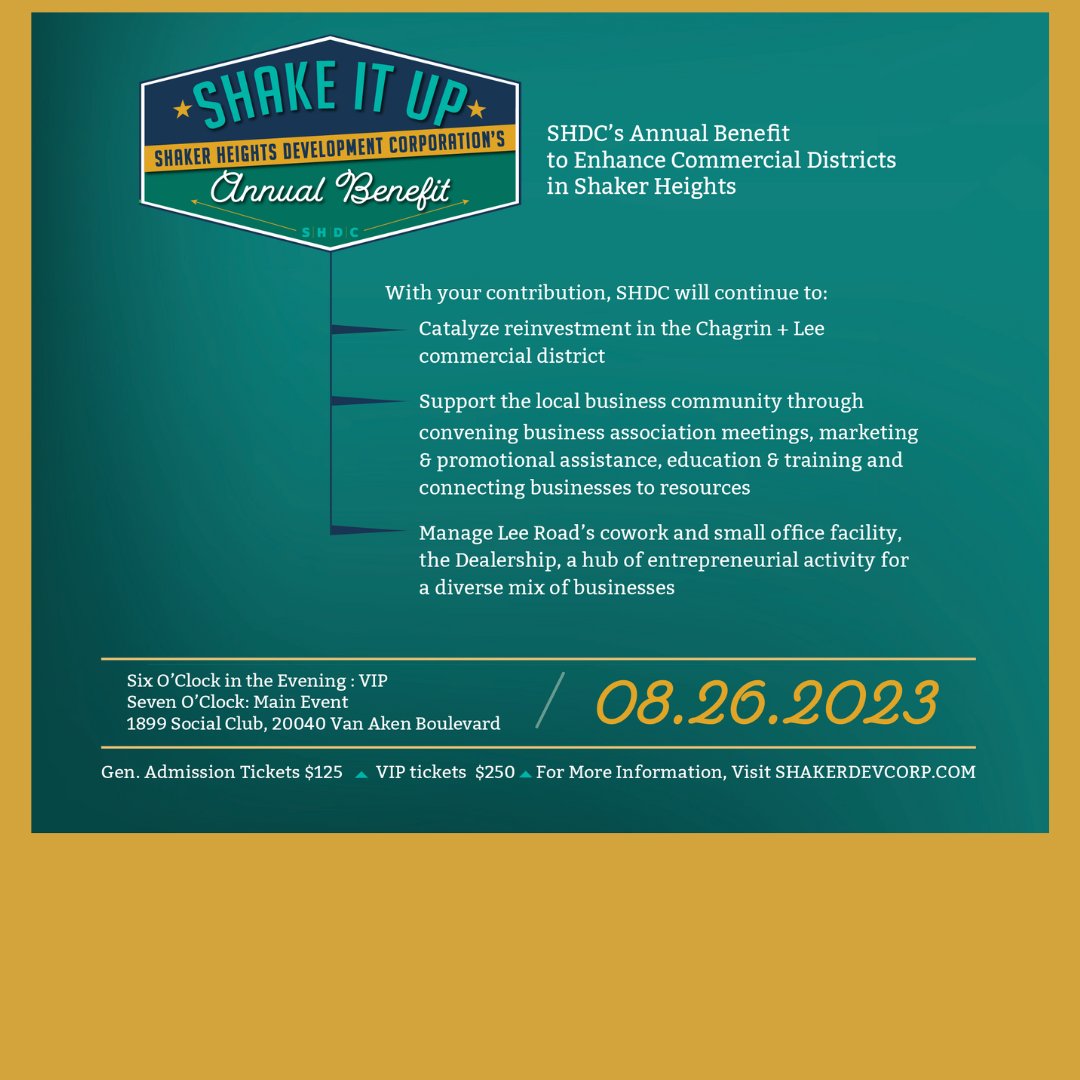 SHAKE IT UP
SHAKER HEIGHTS DEVELOPMENT CORPORATION'S
Annual Benefit
SHDC

SHDC's Annual Benefit to Enhance Commercial Districts in Shaker Heights

With your contribution, SHDC will continue to:

Catalyze reinvestment in the Chagrin + Lee commercial district

Support the local business community through convening business association meetings, marketing & promotional assistance, education & training and connecting businesses to resources

Manage Lee Road's cowork and small office facility, the Dealership, a hub of entrepreneurial activity for a diverse mix of businesses

Six O'Clock in the Evening : VIP
Seven O'Clock: Main Event
1899 Social Club, 20040 Van Aken Boulevard

08.26.2023

Gen. Admission Tickets $125 VIP tickets $250 For More Information, Visit SHAKERDEVCORP.COM